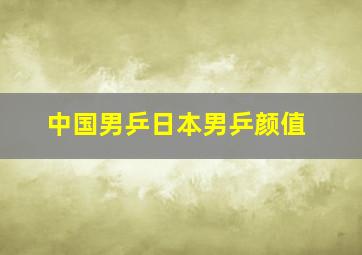 中国男乒日本男乒颜值